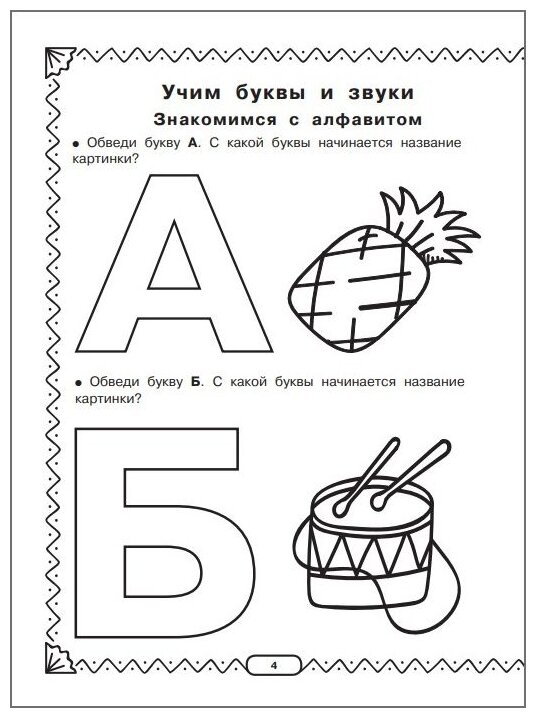 Учим буквы и звуки
Знакомимся с алфавитом

• Обведи букву А. С какой буквы начинается название картинки?

А

• Обведи букву Б. С какой буквы начинается название картинки?

Б

4